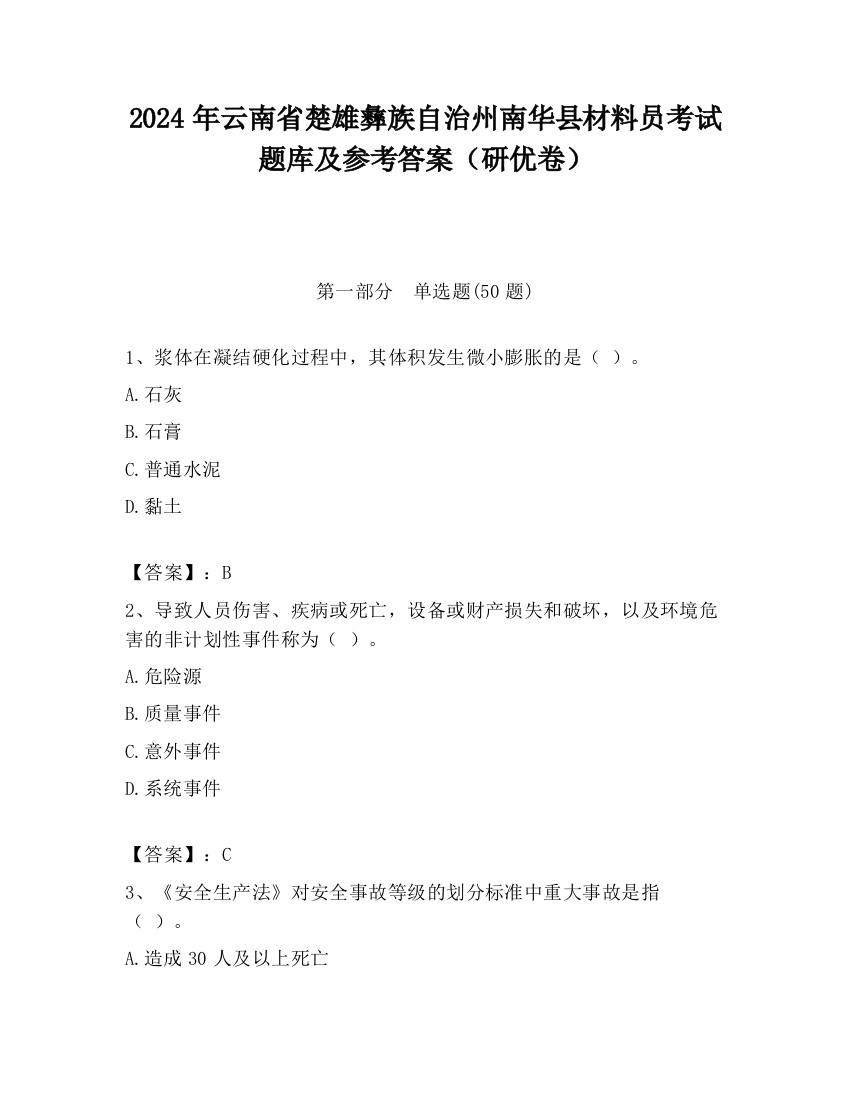 2024 年云南省楚雄彝族自治州南华县材料员考试题库及参考答案（研优卷）

第一部分　单选题(50 题)

1、浆体在凝结硬化过程中，其体积发生微小膨胀的是（ ）。

A.石灰

B.石膏

C.普通水泥

D.黏土

【答案】：B

2、导致人员伤害、疾病或死亡，设备或财产损失和破坏，以及环境危害的非计划性事件称为（ ）。

A.危险源

B.质量事件

C.意外事件

D.系统事件

【答案】：C

3、《安全生产法》对安全事故等级的划分标准中重大事故是指（ ）。

A.造成 30 人及以上死亡